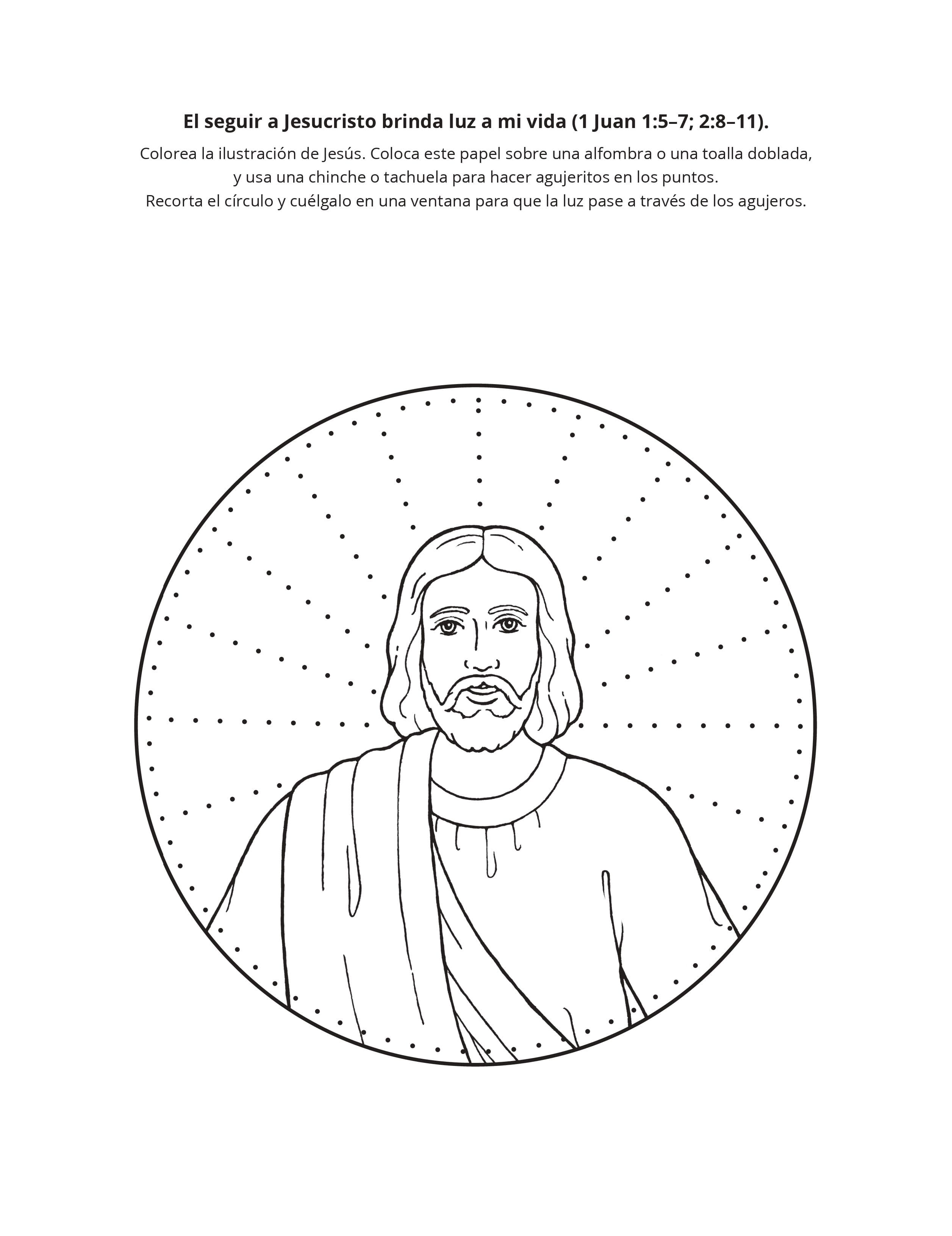 El seguir a Jesucristo brinda luz a mi vida (1 Juan 1:5–7; 2:8–11).

Colorea la ilustración de Jesús. Coloca este papel sobre una alfombra o una toalla doblada, y usa una chinche o tachuela para hacer agujeritos en los puntos. Recorta el círculo y cuélgalo en una ventana para que la luz pase a través de los agujeros.